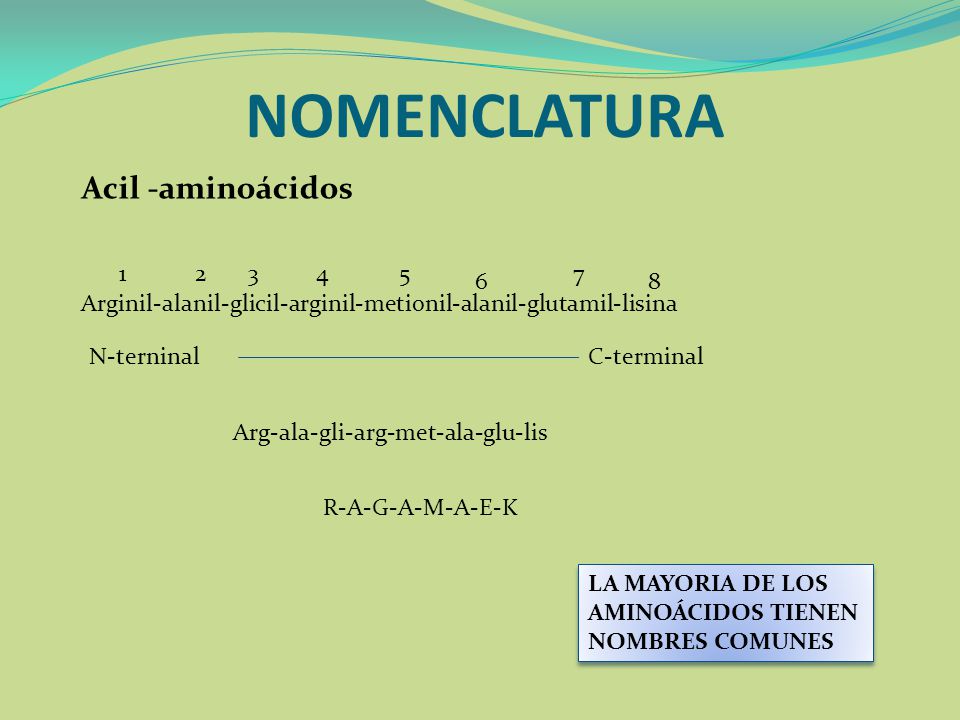 NOMENCLATURA

Acil -aminoácidos

1 2 3 4 5 6 7 8
Arginil-alanil-glicil-arginil-metionil-alanil-glutamil-lisina

N-terninal C-terminal

Arg-ala-gli-arg-met-ala-glu-lis

R-A-G-A-M-A-E-K

LA MAYORIA DE LOS AMINOÁCIDOS TIENEN NOMBRES COMUNES